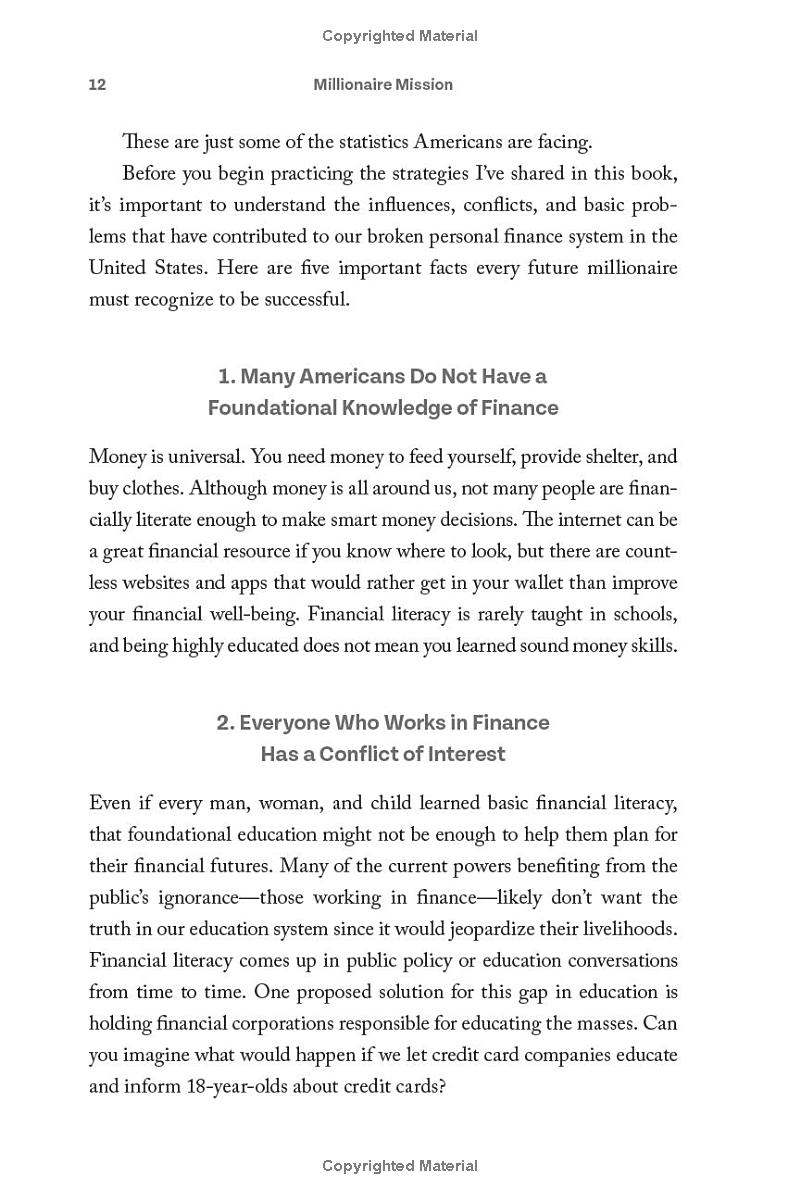 Copyrighted Material

12 Millionaire Mission

These are just some of the statistics Americans are facing.

Before you begin practicing the strategies I've shared in this book, it's important to understand the influences, conflicts, and basic problems that have contributed to our broken personal finance system in the United States. Here are five important facts every future millionaire must recognize to be successful.

1. Many Americans Do Not Have a Foundational Knowledge of Finance

Money is universal. You need money to feed yourself, provide shelter, and buy clothes. Although money is all around us, not many people are financially literate enough to make smart money decisions. The internet can be a great financial resource if you know where to look, but there are countless websites and apps that would rather get in your wallet than improve your financial well-being. Financial literacy is rarely taught in schools, and being highly educated does not mean you learned sound money skills.

2. Everyone Who Works in Finance Has a Conflict of Interest

Even if every man, woman, and child learned basic financial literacy, that foundational education might not be enough to help them plan for their financial futures. Many of the current powers benefiting from the public's ignorance—those working in finance—likely don't want the truth in our education system since it would jeopardize their livelihoods. Financial literacy comes up in public policy or education conversations from time to time. One proposed solution for this gap in education is holding financial corporations responsible for educating the masses. Can you imagine what would happen if we let credit card companies educate and inform 18-year-olds about credit cards?

Copyrighted Material